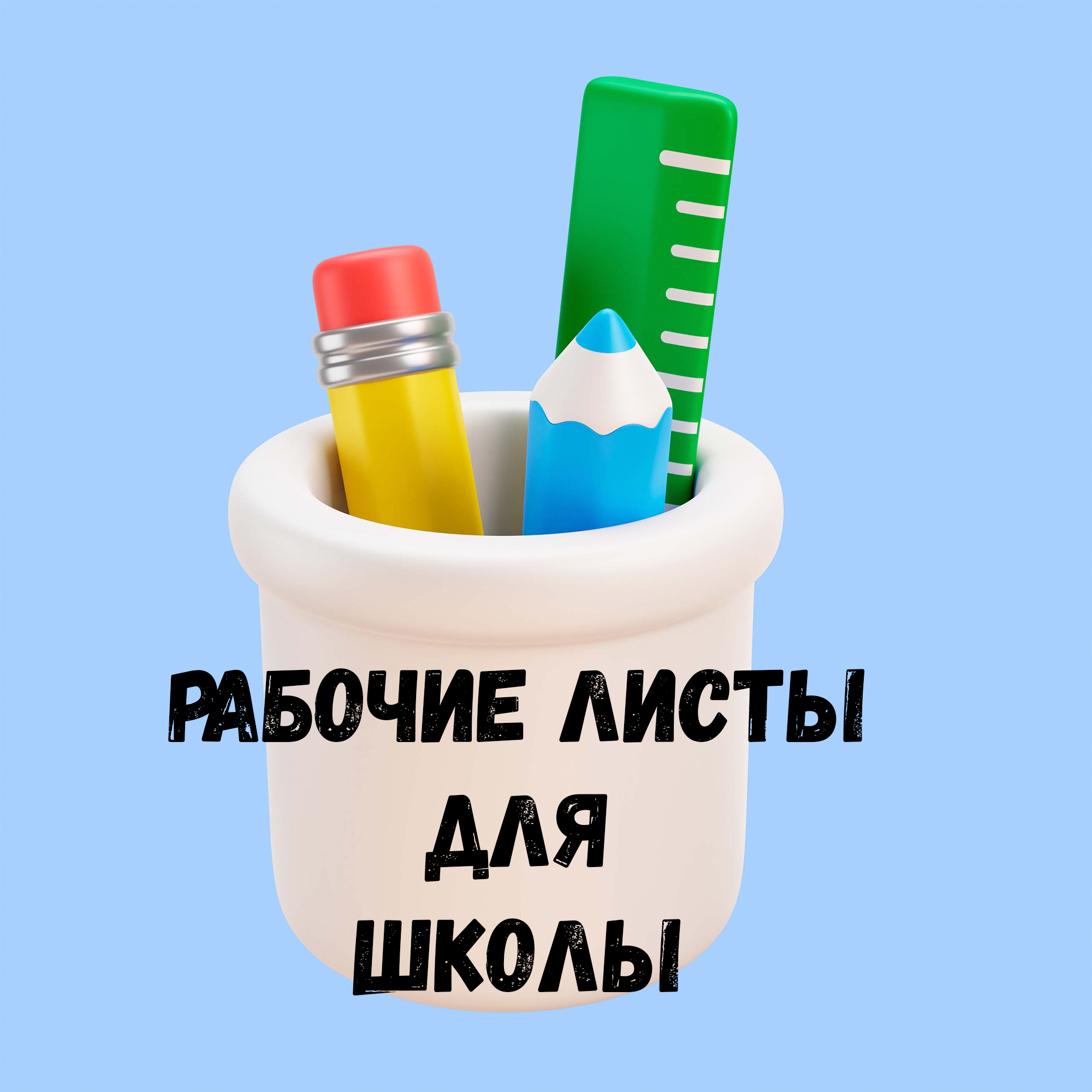 РАБОЧИЕ ЛИСТЫ
ДЛЯ
ШКОЛЫ